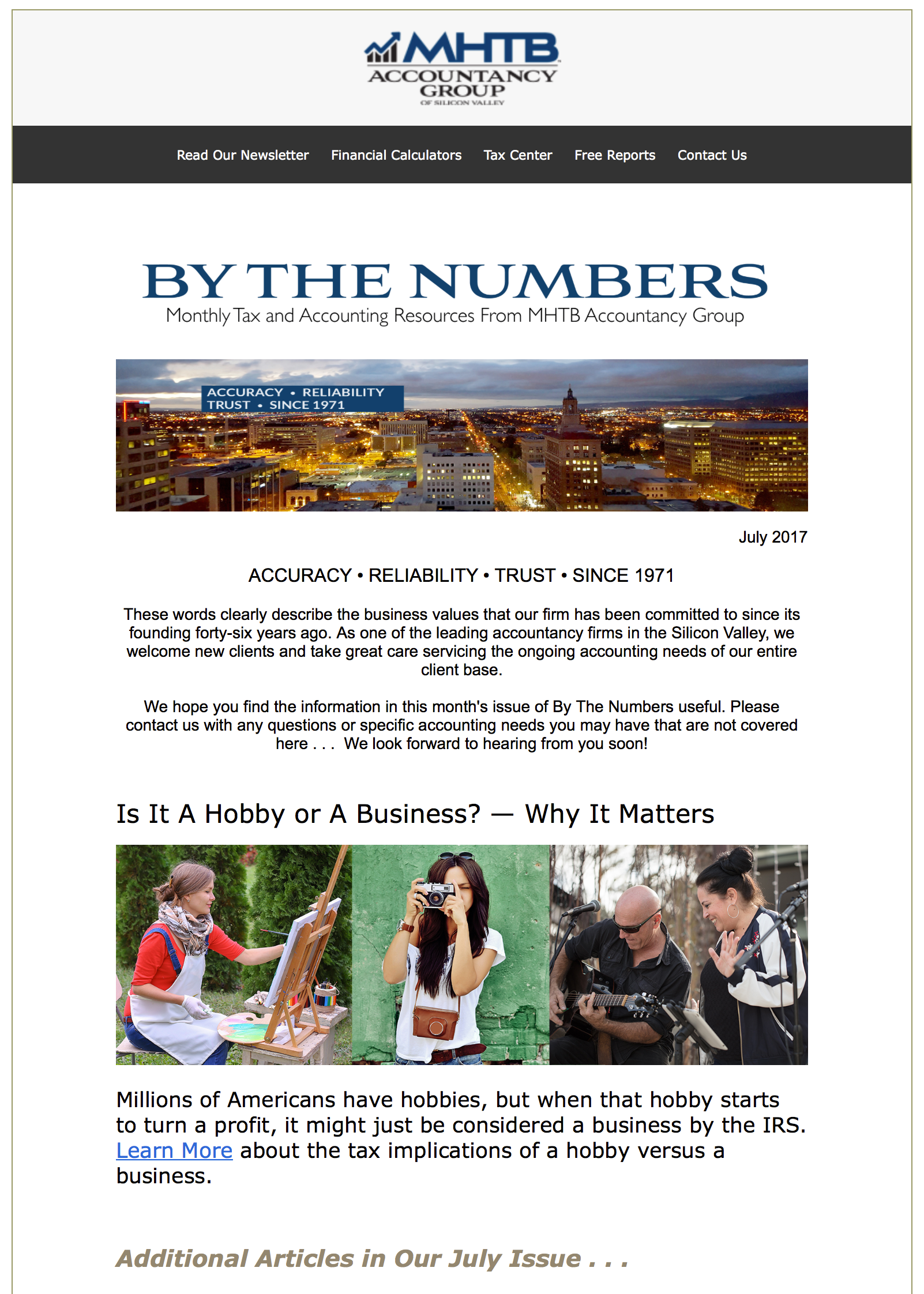 MHTB
ACCOUNTANCY GROUP
OF SILICON VALLEY

Read Our Newsletter Financial Calculators Tax Center Free Reports Contact Us

BY THE NUMBERS
Monthly Tax and Accounting Resources From MHTB Accountancy Group

ACCURACY • RELIABILITY
TRUST • SINCE 1971

July 2017

ACCURACY • RELIABILITY • TRUST • SINCE 1971

These words clearly describe the business values that our firm has been committed to since its founding forty-six years ago. As one of the leading accountancy firms in the Silicon Valley, we welcome new clients and take great care servicing the ongoing accounting needs of our entire client base.

We hope you find the information in this month's issue of By The Numbers useful. Please contact us with any questions or specific accounting needs you may have that are not covered here . . . We look forward to hearing from you soon!

Is It A Hobby or A Business? — Why It Matters

Millions of Americans have hobbies, but when that hobby starts to turn a profit, it might just be considered a business by the IRS. Learn More about the tax implications of a hobby versus a business.

Additional Articles in Our July Issue . . .